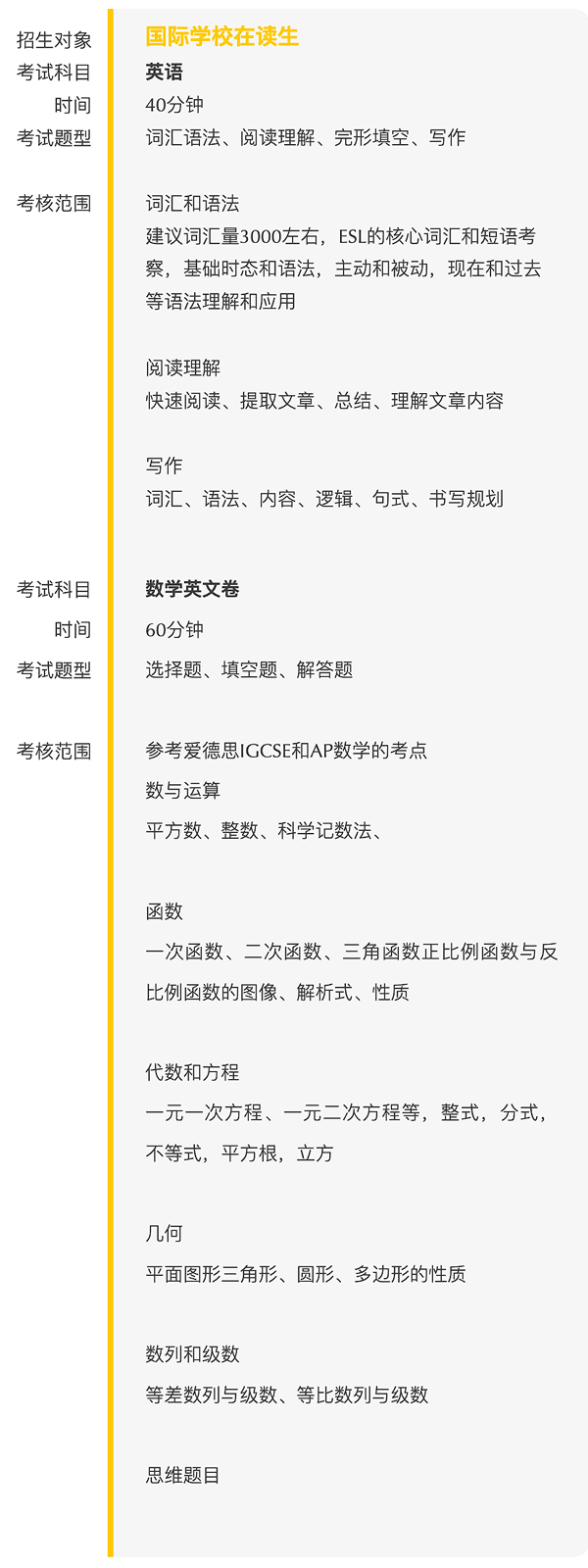 招生对象 国际学校在读生

考试科目 英语

时间 40分钟

考试题型 词汇语法、阅读理解、完形填空、写作

考核范围 词汇和语法

建议词汇量3000左右，ESL的核心词汇和短语考察，基础时态和语法，主动和被动，现在和过去等语法理解和应用

阅读理解

快速阅读、提取文章、总结、理解文章内容

写作

词汇、语法、内容、逻辑、句式、书写规划

考试科目 数学英文卷

时间 60分钟

考试题型 选择题、填空题、解答题

考核范围 参考爱德思IGCSE和AP数学的考点

数与运算

平方数、整数、科学记数法、

函数

一次函数、二次函数、三角函数正比例函数与反比例函数的图像、解析式、性质

代数和方程

一元一次方程、一元二次方程等，整式，分式，不等式，平方根，立方

几何

平面图形三角形、圆形、多边形的性质

数列和级数

等差数列与级数、等比数列与级数

思维题目